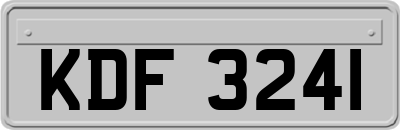 KDF 3241